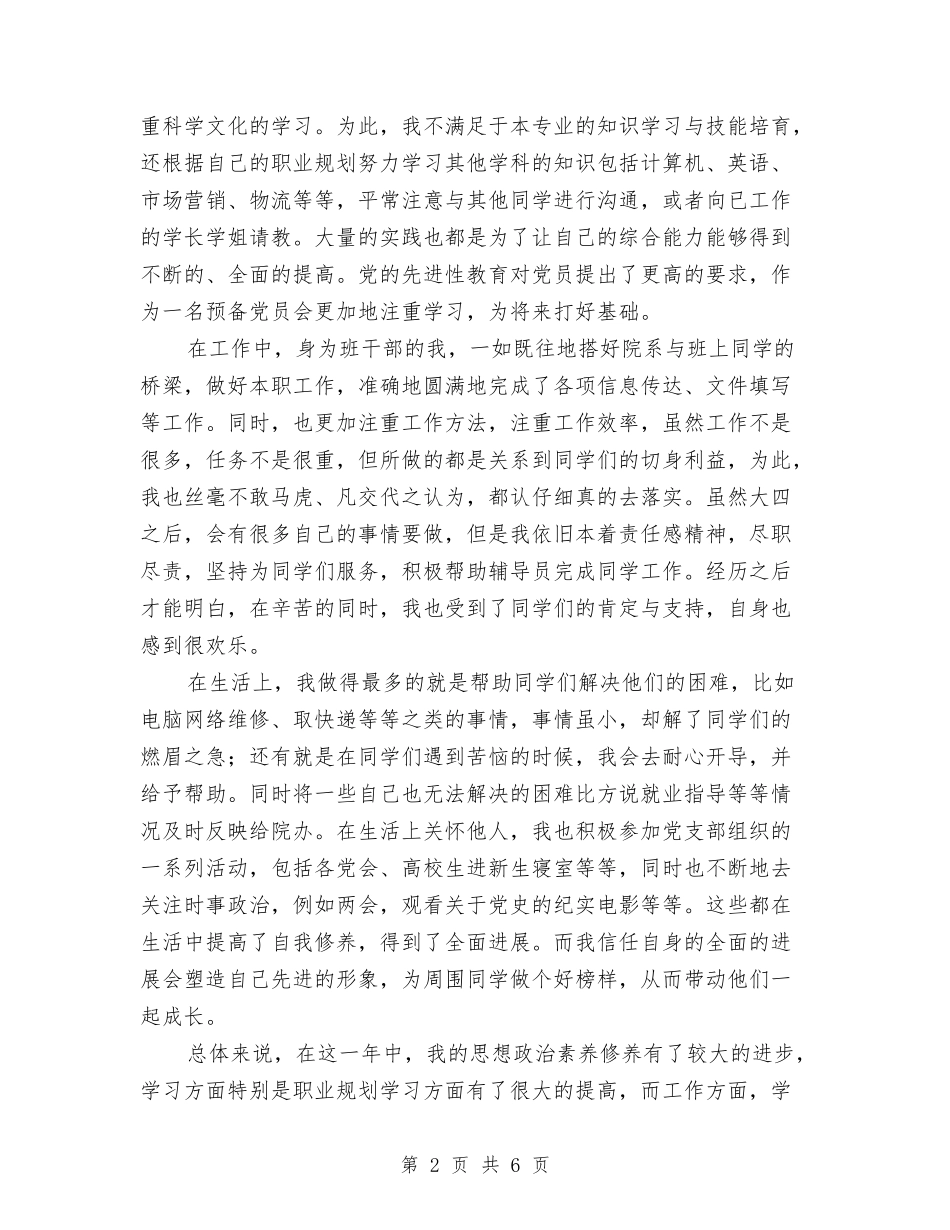 重科学文化的学习。为此，我不满足于本专业的知识学习与技能培育，还根据自己的职业规划努力学习其他学科的知识包括计算机、英语、市场营销、物流等等，平常注意与其他同学进行沟通，或者向已工作的学长学姐请教。大量的实践也都是为了让自己的综合能力能够得到不断的、全面的提高。党的先进性教育对党员提出了更高的要求，作为一名预备党员会更加地注重学习，为将来打好基础。

在工作中，身为班干部的我，一如既往地搭好院系与班上同学的桥梁，做好本职工作，准确地圆满地完成了各项信息传达、文件填写等工作。同时，也更加注重工作方法，注重工作效率，虽然工作不是很多，任务不是很重，但所做的都是关系到同学们的切身利益，为此，我也丝毫不敢马虎、凡交代之认为，都认仔细真的去落实。虽然大四之后，会有很多自己的事情要做，但是我依旧本着责任感精神，尽职尽责，坚持为同学们服务，积极帮助辅导员完成同学工作。经历之后才能明白，在辛苦的同时，我也受到了同学们的肯定与支持，自身也感到很欢乐。

在生活上，我做得最多的就是帮助同学们解决他们的困难，比如电脑网络维修、取快递等等之类的事情，事情虽小，却解了同学们的燃眉之急；还有就是在同学们遇到苦恼的时候，我会去耐心开导，并给予帮助。同时将一些自己也无法解决的困难比方说就业指导等等情况及时反映给院办。在生活上关怀他人，我也积极参加党支部组织的一系列活动，包括各党会、高校生进新生寝室等等，同时也不断地去关注时事政治，例如两会，观看关于党史的纪实电影等等。这些都在生活中提高了自我修养，得到了全面进展。而我信任自身的全面的进展会塑造自己先进的形象，为周围同学做个好榜样，从而带动他们一起成长。

总体来说，在这一年中，我的思想政治素养修养有了较大的进步，学习方面特别是职业规划学习方面有了很大的提高，而工作方面，学

第 2 页 共 6 页